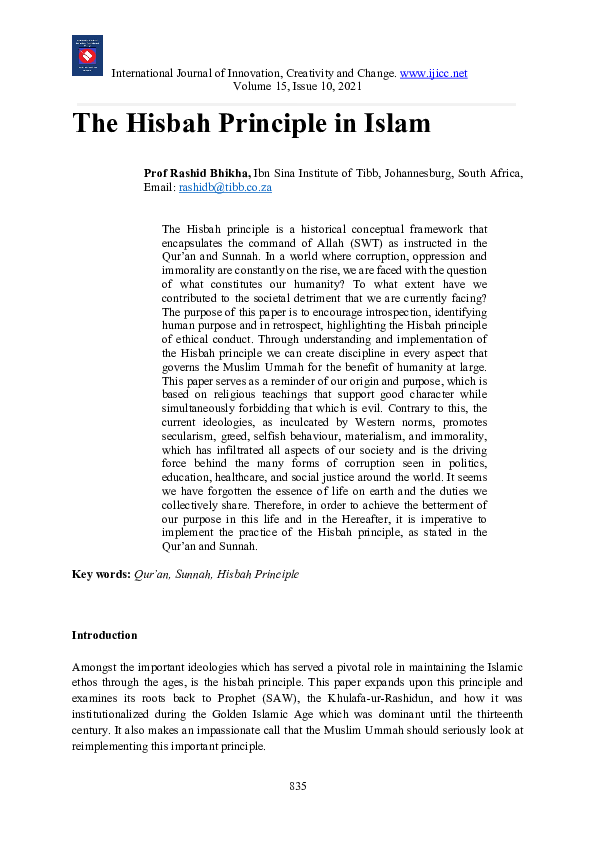 International Journal of Innovation, Creativity and Change. www.ijicc.net
Volume 15, Issue 10, 2021

The Hisbah Principle in Islam

Prof Rashid Bhikha, Ibn Sina Institute of Tibb, Johannesburg, South Africa, Email: rashidb@tibb.co.za

The Hisbah principle is a historical conceptual framework that encapsulates the command of Allah (SWT) as instructed in the Qur'an and Sunnah. In a world where corruption, oppression and immorality are constantly on the rise, we are faced with the question of what constitutes our humanity? To what extent have we contributed to the societal detriment that we are currently facing? The purpose of this paper is to encourage introspection, identifying human purpose and in retrospect, highlighting the Hisbah principle of ethical conduct. Through understanding and implementation of the Hisbah principle we can create discipline in every aspect that governs the Muslim Ummah for the benefit of humanity at large. This paper serves as a reminder of our origin and purpose, which is based on religious teachings that support good character while simultaneously forbidding that which is evil. Contrary to this, the current ideologies, as inculcated by Western norms, promotes secularism, greed, selfish behaviour, materialism, and immorality, which has infiltrated all aspects of our society and is the driving force behind the many forms of corruption seen in politics, education, healthcare, and social justice around the world. It seems we have forgotten the essence of life on earth and the duties we collectively share. Therefore, in order to achieve the betterment of our purpose in this life and in the Hereafter, it is imperative to implement the practice of the Hisbah principle, as stated in the Qur'an and Sunnah.

Key words: Qur'an, Sunnah, Hisbah Principle

Introduction

Amongst the important ideologies which has served a pivotal role in maintaining the Islamic ethos through the ages, is the hisbah principle. This paper expands upon this principle and examines its roots back to Prophet (SAW), the Khulafa-ur-Rashidun, and how it was institutionalized during the Golden Islamic Age which was dominant until the thirteenth century. It also makes an impassionate call that the Muslim Ummah should seriously look at reimplementing this important principle.

835